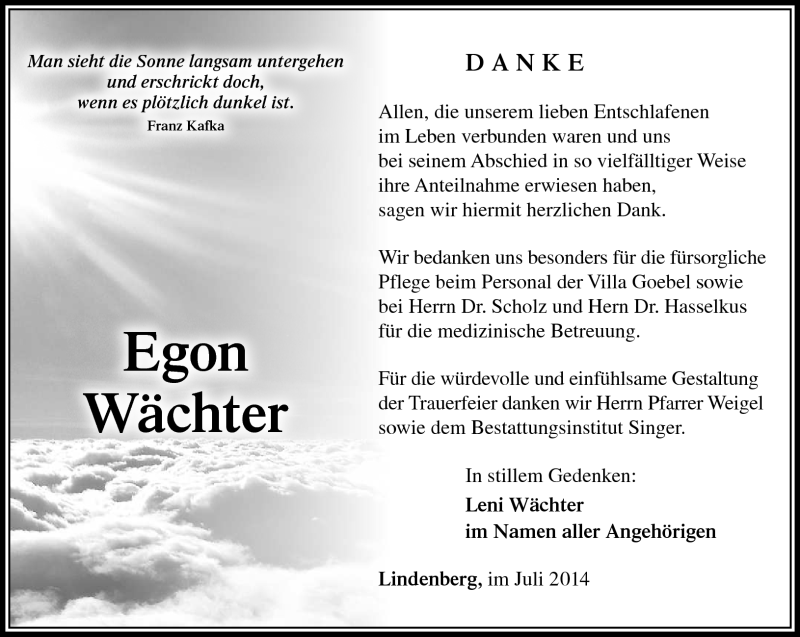 Man sieht die Sonne langsam untergehen
und erschrickt doch,
wenn es plötzlich dunkel ist.
Franz Kafka

Egon
Wächter

DANKE

Allen, die unserem lieben Entschlafenen im Leben verbunden waren und uns bei seinem Abschied in so vielfälltiger Weise ihre Anteilnahme erwiesen haben, sagen wir hiermit herzlichen Dank.

Wir bedanken uns besonders für die fürsorgliche Pflege beim Personal der Villa Goebel sowie bei Herrn Dr. Scholz und Hern Dr. Hasselkus für die medizinische Betreuung.

Für die würdevolle und einfühlsame Gestaltung der Trauerfeier danken wir Herrn Pfarrer Weigel sowie dem Bestattungsinstitut Singer.

In stillem Gedenken:
Leni Wächter
im Namen aller Angehörigen

Lindenberg, im Juli 2014